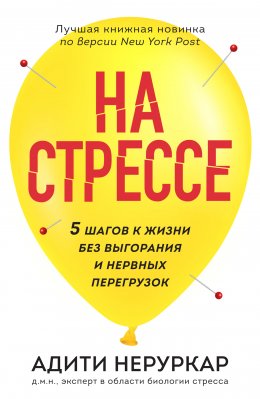 Лучшая книжная новинка
по версии New York Post

НА СТРЕССЕ

5 ШАГОВ К ЖИЗНИ БЕЗ ВЫГОРАНИЯ И НЕРВНЫХ ПЕРЕГРУЗОК

АДИТИ НЕРУРКАР
д.м.н., эксперт в области биологии стресса